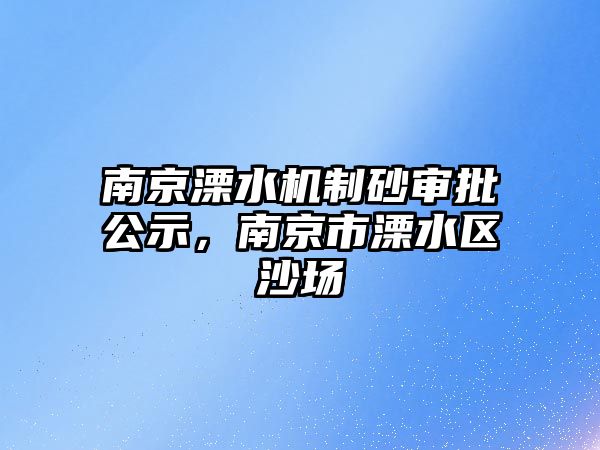 南京溧水机制砂审批公示，南京市溧水区沙场